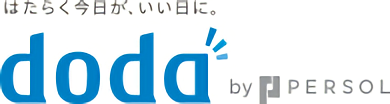 はたらく今日が、いい日に。

doda

by PERSOL